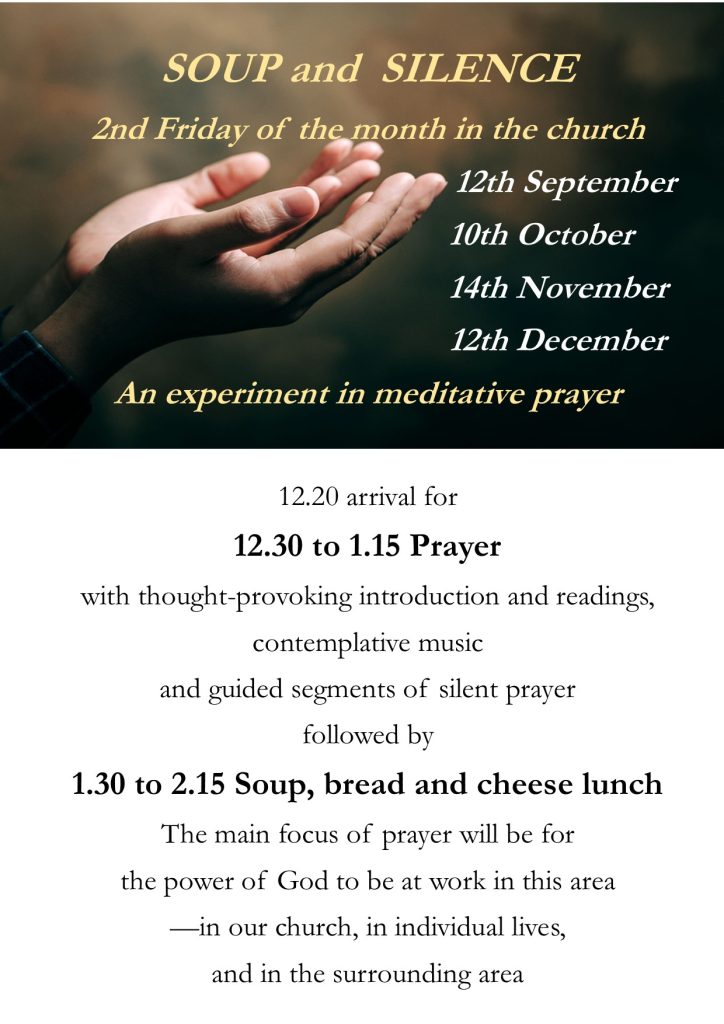 SOUP and SILENCE

2nd Friday of the month in the church

12th September

10th October

14th November

12th December

An experiment in meditative prayer

12.20 arrival for

12.30 to 1.15 Prayer

with thought-provoking introduction and readings, contemplative music and guided segments of silent prayer followed by

1.30 to 2.15 Soup, bread and cheese lunch

The main focus of prayer will be for the power of God to be at work in this area —in our church, in individual lives, and in the surrounding area